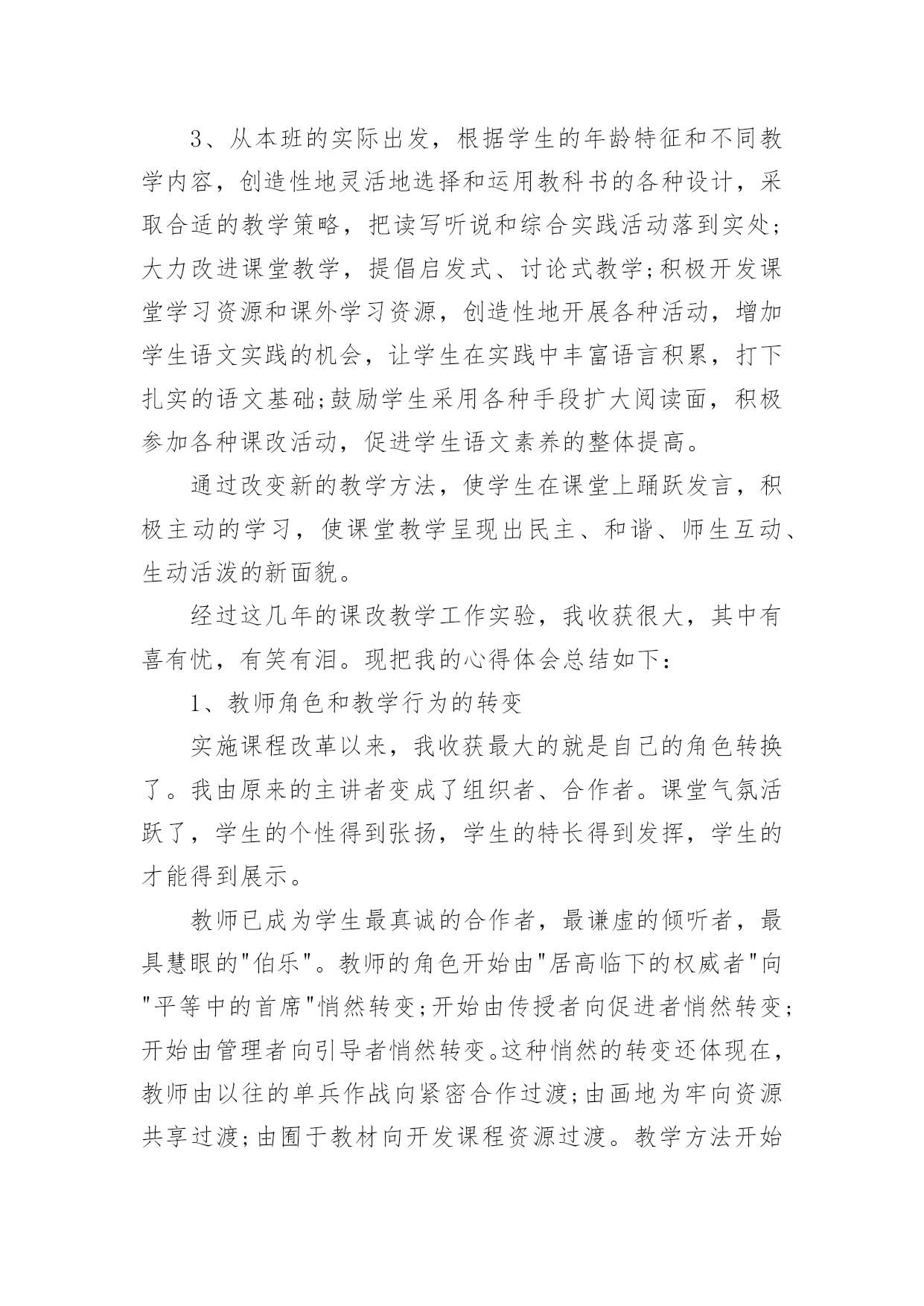 3、从本班的实际出发，根据学生的年龄特征和不同教学内容，创造性地灵活地选择和运用教科书的各种设计，采取合适的教学策略，把读写听说和综合实践活动落到实处;大力改进课堂教学，提倡启发式、讨论式教学;积极开发课堂学习资源和课外学习资源，创造性地开展各种活动，增加学生语文实践的机会，让学生在实践中丰富语言积累，打下扎实的语文基础;鼓励学生采用各种手段扩大阅读面，积极参加各种课改活动，促进学生语文素养的整体提高。

通过改变新的教学方法，使学生在课堂上踊跃发言，积极主动的学习，使课堂教学呈现出民主、和谐、师生互动、生动活泼的新面貌。

经过这几年的课改教学工作实验，我收获很大，其中有喜有忧，有笑有泪。现把我的心得体会总结如下：

1、教师角色和教学行为的转变

实施课程改革以来，我收获最大的就是自己的角色转换了。我由原来的主讲者变成了组织者、合作者。课堂气氛活跃了，学生的个性得到张扬，学生的特长得到发挥，学生的才能得到展示。

教师已成为学生最真诚的合作者，最谦虚的倾听者，最具慧眼的"伯乐"。教师的角色开始由"居高临下的权威者"向"平等中的首席"悄然转变;开始由传授者向促进者悄然转变;开始由管理者向引导者悄然转变。这种悄然的转变还体现在，教师由以往的单兵作战向紧密合作过渡;由画地为牢向资源共享过渡;由囿于教材向开发课程资源过渡。教学方法开始